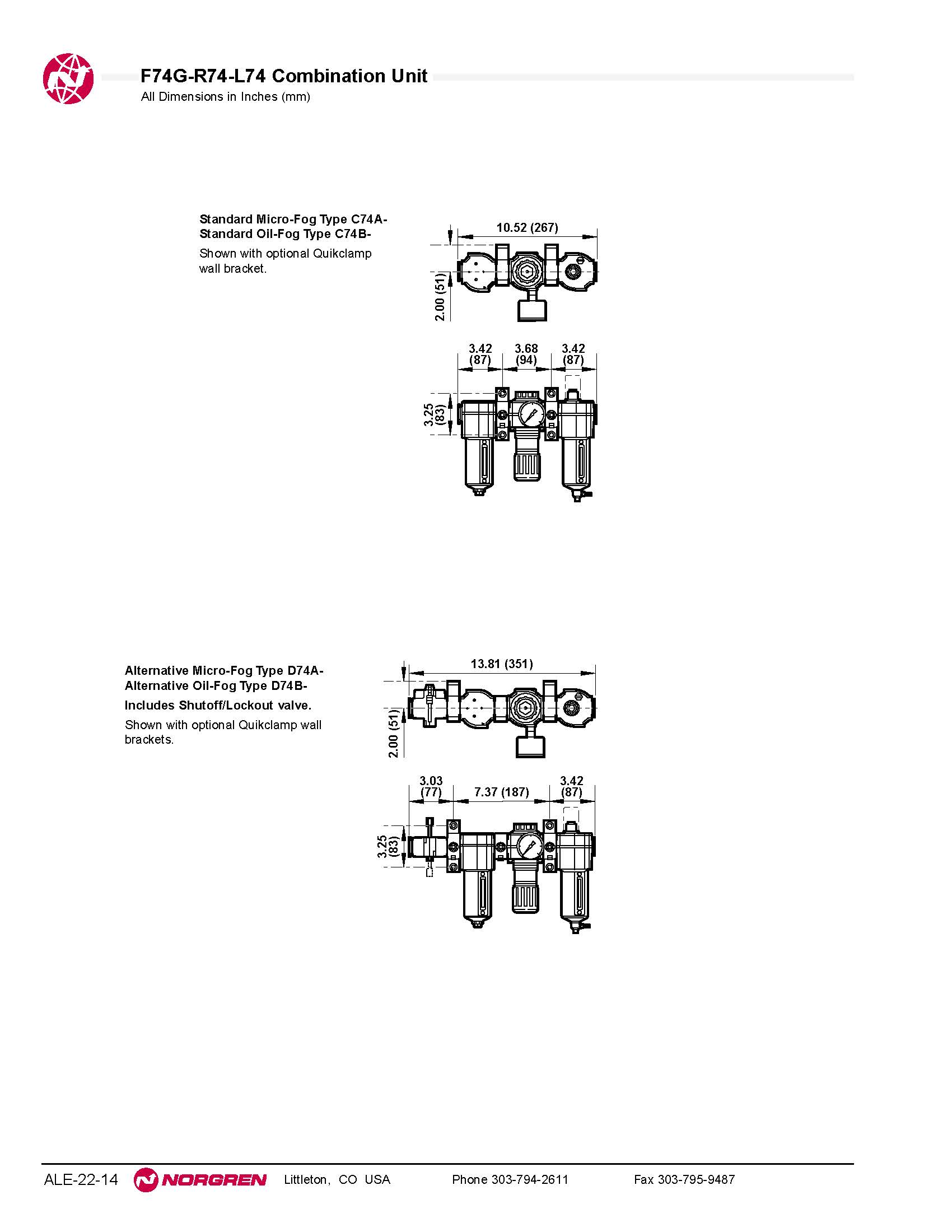 F74G-R74-L74 Combination Unit
All Dimensions in Inches (mm)

Standard Micro-Fog Type C74A-
Standard Oil-Fog Type C74B-

Shown with optional Quikclamp wall bracket.

10.52 (267)
2.00 (51)

3.42 (87)
3.68 (94)
3.42 (87)
3.25 (83)

Alternative Micro-Fog Type D74A-
Alternative Oil-Fog Type D74B-

Includes Shutoff/Lockout valve.

Shown with optional Quikclamp wall brackets.

13.81 (351)
2.00 (51)

3.03 (77)
7.37 (187)
3.42 (87)
3.25 (83)

ALE-22-14 NORGREN Littleton, CO USA Phone 303-794-2611 Fax 303-795-9487